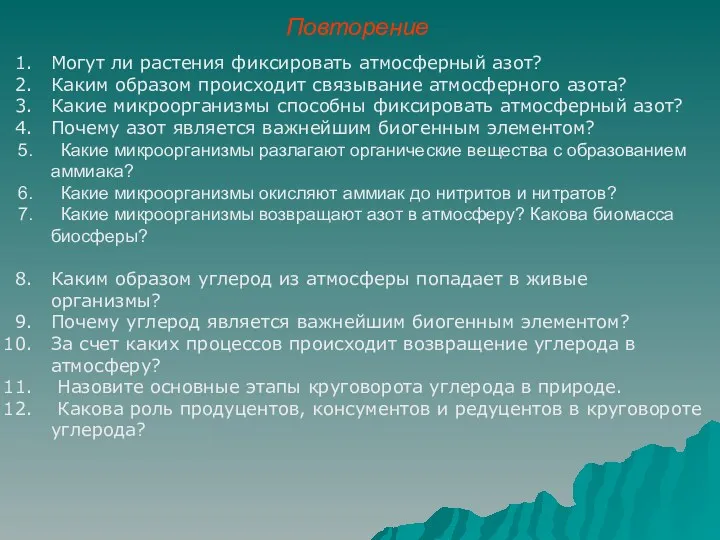 Повторение

1. Могут ли растения фиксировать атмосферный азот?
2. Каким образом происходит связывание атмосферного азота?
3. Какие микроорганизмы способны фиксировать атмосферный азот?
4. Почему азот является важнейшим биогенным элементом?
5. Какие микроорганизмы разлагают органические вещества с образованием аммиака?
6. Какие микроорганизмы окисляют аммиак до нитритов и нитратов?
7. Какие микроорганизмы возвращают азот в атмосферу? Какова биомасса биосферы?

8. Каким образом углерод из атмосферы попадает в живые организмы?
9. Почему углерод является важнейшим биогенным элементом?
10. За счет каких процессов происходит возвращение углерода в атмосферу?
11. Назовите основные этапы круговорота углерода в природе.
12. Какова роль продуцентов, консументов и редуцентов в круговороте углерода?